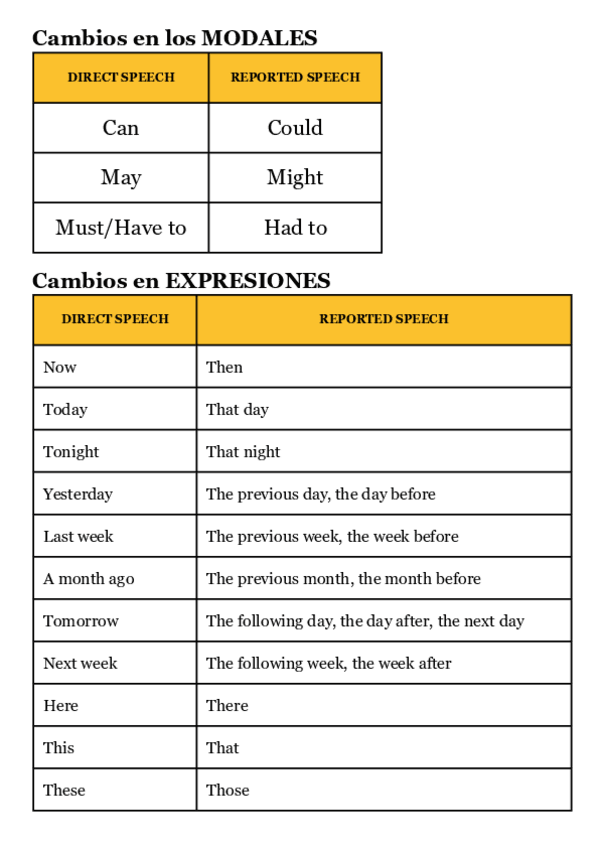 Cambios en los MODALES

| DIRECT SPEECH | REPORTED SPEECH |
|---|---|
| Can | Could |
| May | Might |
| Must/Have to | Had to |

Cambios en EXPRESIONES

| DIRECT SPEECH | REPORTED SPEECH |
|---|---|
| Now | Then |
| Today | That day |
| Tonight | That night |
| Yesterday | The previous day, the day before |
| Last week | The previous week, the week before |
| A month ago | The previous month, the month before |
| Tomorrow | The following day, the day after, the next day |
| Next week | The following week, the week after |
| Here | There |
| This | That |
| These | Those |